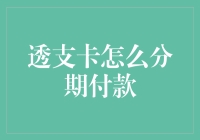 透支卡怎么分期付款